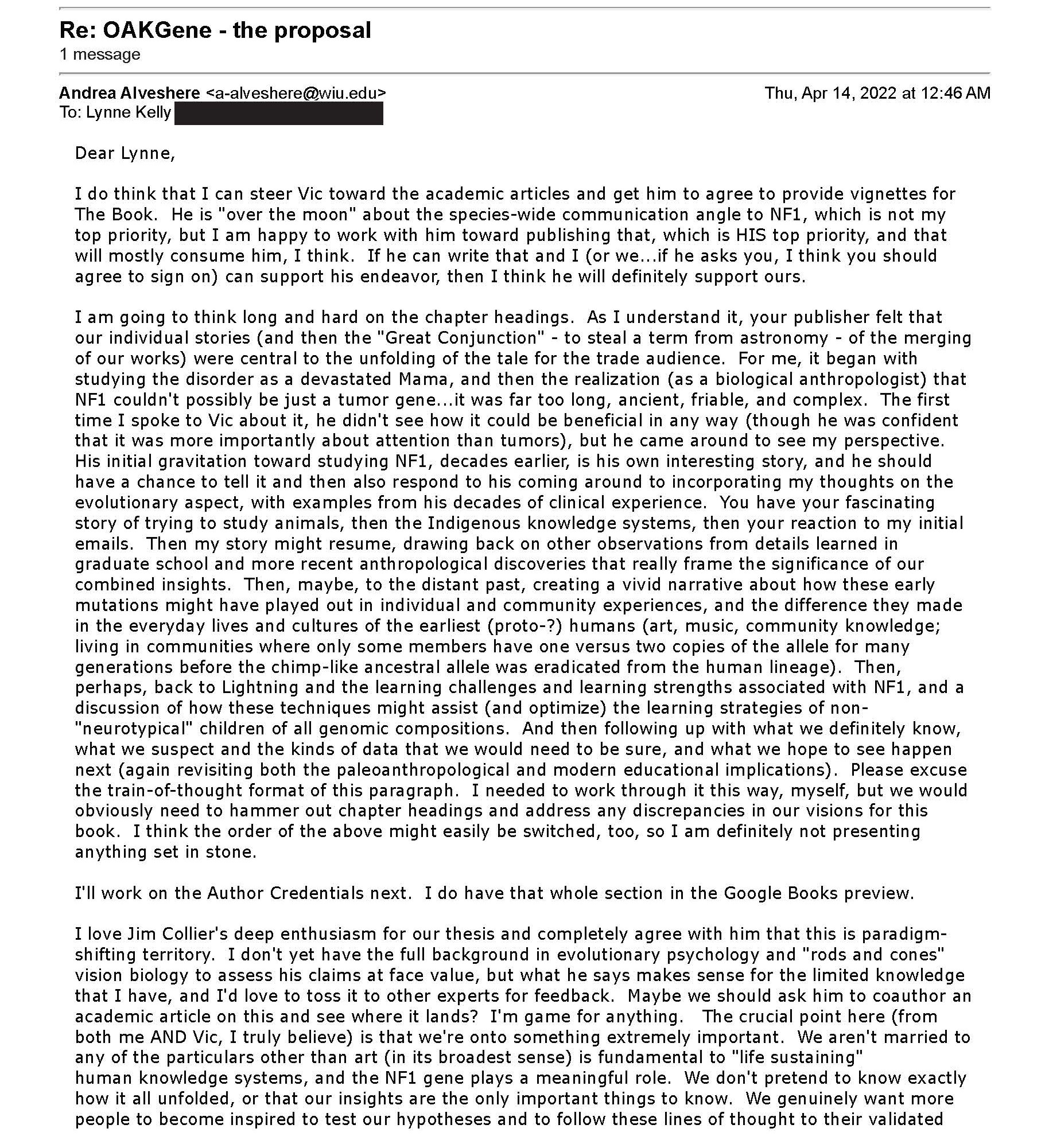 Re: OAKGene - the proposal
1 message

Andrea Alveshere <a-alveshere@wiu.edu>
Thu, Apr 14, 2022 at 12:46 AM
To: Lynne Kelly

Dear Lynne,

I do think that I can steer Vic toward the academic articles and get him to agree to provide vignettes for The Book. He is "over the moon" about the species-wide communication angle to NF1, which is not my top priority, but I am happy to work with him toward publishing that, which is HIS top priority, and that will mostly consume him, I think. If he can write that and I (or we...if he asks you, I think you should agree to sign on) can support his endeavor, then I think he will definitely support ours.

I am going to think long and hard on the chapter headings. As I understand it, your publisher felt that our individual stories (and then the "Great Conjunction" - to steal a term from astronomy - of the merging of our works) were central to the unfolding of the tale for the trade audience. For me, it began with studying the disorder as a devastated Mama, and then the realization (as a biological anthropologist) that NF1 couldn't possibly be just a tumor gene...it was far too long, ancient, friable, and complex. The first time I spoke to Vic about it, he didn't see how it could be beneficial in any way (though he was confident that it was more importantly about attention than tumors), but he came around to see my perspective. His initial gravitation toward studying NF1, decades earlier, is his own interesting story, and he should have a chance to tell it and then also respond to his coming around to incorporating my thoughts on the evolutionary aspect, with examples from his decades of clinical experience. You have your fascinating story of trying to study animals, then the Indigenous knowledge systems, then your reaction to my initial emails. Then my story might resume, drawing back on other observations from details learned in graduate school and more recent anthropological discoveries that really frame the significance of our combined insights. Then, maybe, to the distant past, creating a vivid narrative about how these early mutations might have played out in individual and community experiences, and the difference they made in the everyday lives and cultures of the earliest (proto-?) humans (art, music, community knowledge; living in communities where only some members have one versus two copies of the allele for many generations before the chimp-like ancestral allele was eradicated from the human lineage). Then, perhaps, back to Lightning and the learning challenges and learning strengths associated with NF1, and a discussion of how these techniques might assist (and optimize) the learning strategies of non-"neurotypical" children of all genomic compositions. And then following up with what we definitely know, what we suspect and the kinds of data that we would need to be sure, and what we hope to see happen next (again revisiting both the paleoanthropological and modern educational implications). Please excuse the train-of-thought format of this paragraph. I needed to work through it this way, myself, but we would obviously need to hammer out chapter headings and address any discrepancies in our visions for this book. I think the order of the above might easily be switched, too, so I am definitely not presenting anything set in stone.

I'll work on the Author Credentials next. I do have that whole section in the Google Books preview.

I love Jim Collier's deep enthusiasm for our thesis and completely agree with him that this is paradigm-shifting territory. I don't yet have the full background in evolutionary psychology and "rods and cones" vision biology to assess his claims at face value, but what he says makes sense for the limited knowledge that I have, and I'd love to toss it to other experts for feedback. Maybe we should ask him to coauthor an academic article on this and see where it lands? I'm game for anything. The crucial point here (from both me AND Vic, I truly believe) is that we're onto something extremely important. We aren't married to any of the particulars other than art (in its broadest sense) is fundamental to "life sustaining" human knowledge systems, and the NF1 gene plays a meaningful role. We don't pretend to know exactly how it all unfolded, or that our insights are the only important things to know. We genuinely want more people to become inspired to test our hypotheses and to follow these lines of thought to their validated